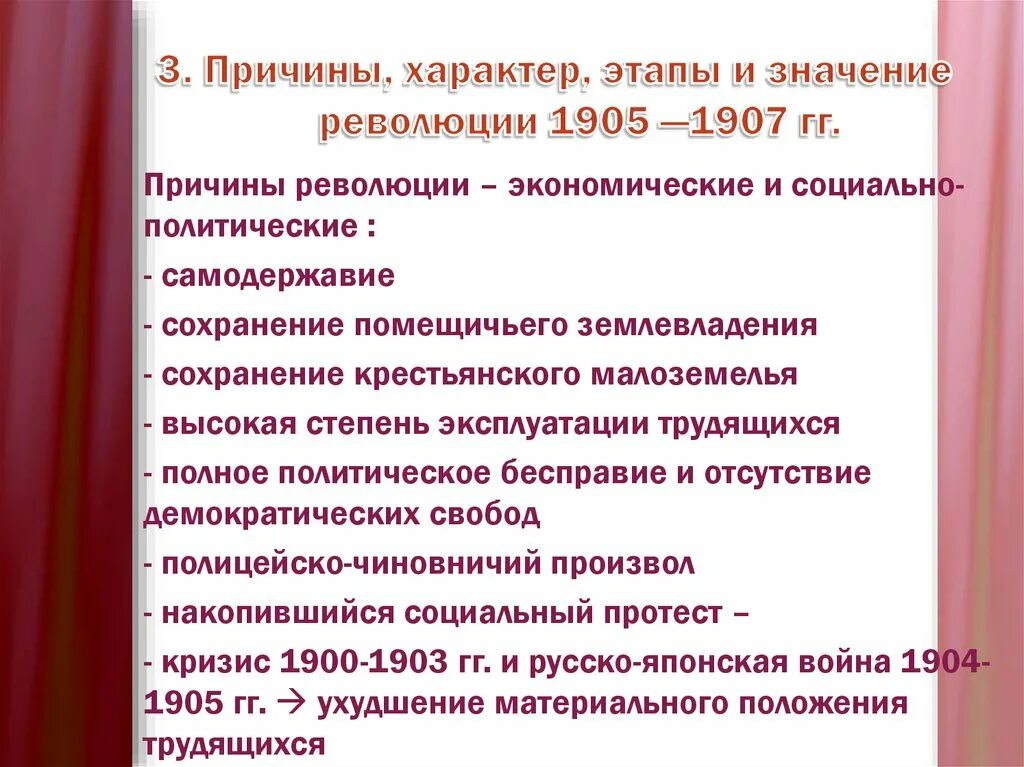 3. Причины, характер, этапы и значение революции 1905 —1907 гг.

Причины революции – экономические и социально-политические :

- самодержавие

- сохранение помещичьего землевладения

- сохранение крестьянского малоземелья

- высокая степень эксплуатации трудящихся

- полное политическое бесправие и отсутствие демократических свобод

- полицейско-чиновничий произвол

- накопившийся социальный протест –

- кризис 1900-1903 гг. и русско-японская война 1904-1905 гг. → ухудшение материального положения трудящихся